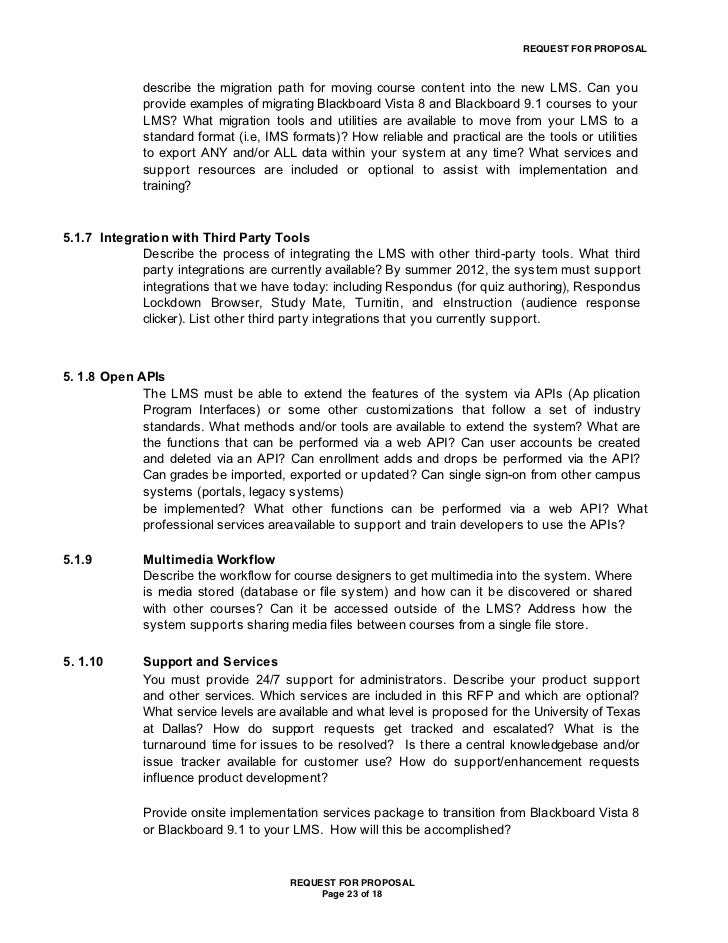 REQUEST FOR PROPOSAL

describe the migration path for moving course content into the new LMS. Can you provide examples of migrating Blackboard Vista 8 and Blackboard 9.1 courses to your LMS? What migration tools and utilities are available to move from your LMS to a standard format (i.e, IMS formats)? How reliable and practical are the tools or utilities to export ANY and/or ALL data within your system at any time? What services and support resources are included or optional to assist with implementation and training?

5.1.7 Integration with Third Party Tools
Describe the process of integrating the LMS with other third-party tools. What third party integrations are currently available? By summer 2012, the system must support integrations that we have today: including Respondus (for quiz authoring), Respondus Lockdown Browser, Study Mate, Turnitin, and eInstruction (audience response clicker). List other third party integrations that you currently support.

5. 1.8 Open APIs
The LMS must be able to extend the features of the system via APIs (Ap plication Program Interfaces) or some other customizations that follow a set of industry standards. What methods and/or tools are available to extend the system? What are the functions that can be performed via a web API? Can user accounts be created and deleted via an API? Can enrollment adds and drops be performed via the API? Can grades be imported, exported or updated? Can single sign-on from other campus systems (portals, legacy systems)
be implemented? What other functions can be performed via a web API? What professional services areavailable to support and train developers to use the APIs?

5.1.9 Multimedia Workflow
Describe the workflow for course designers to get multimedia into the system. Where is media stored (database or file system) and how can it be discovered or shared with other courses? Can it be accessed outside of the LMS? Address how the system supports sharing media files between courses from a single file store.

5. 1.10 Support and Services
You must provide 24/7 support for administrators. Describe your product support and other services. Which services are included in this RFP and which are optional? What service levels are available and what level is proposed for the University of Texas at Dallas? How do support requests get tracked and escalated? What is the turnaround time for issues to be resolved? Is there a central knowledgebase and/or issue tracker available for customer use? How do support/enhancement requests influence product development?

Provide onsite implementation services package to transition from Blackboard Vista 8 or Blackboard 9.1 to your LMS. How will this be accomplished?

REQUEST FOR PROPOSAL
Page 23 of 18